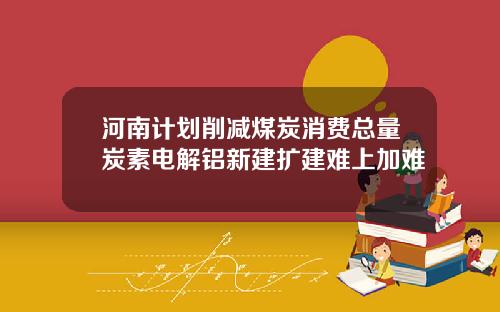 河南计划削减煤炭消费总量
炭素电解铝新建扩建难上加难